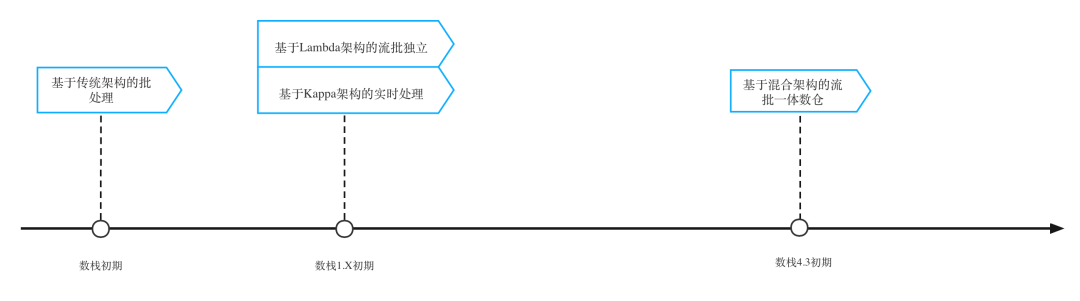 基于传统架构的批处理

基于Lambda架构的流批独立

基于Kappa架构的实时处理

基于混合架构的流批一体数仓

数栈初期

数栈1.X初期

数栈4.3初期